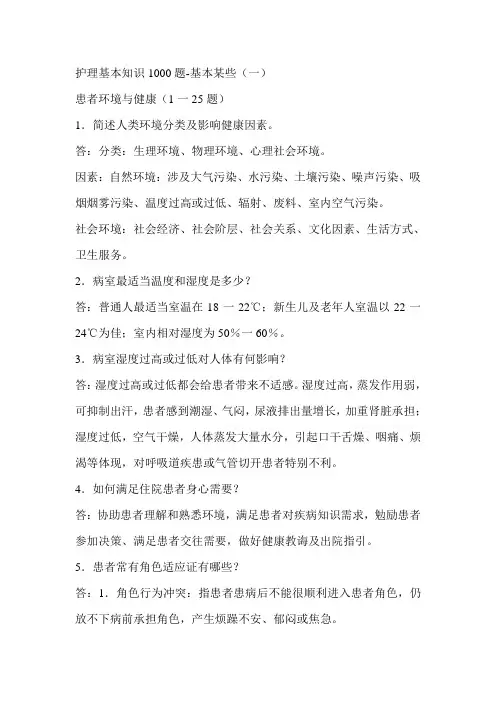 护理基本知识 1000 题-基本某些（一）

患者环境与健康（1 一 25 题）

1．简述人类环境分类及影响健康因素。

答：分类：生理环境、物理环境、心理社会环境。

因素：自然环境：涉及大气污染、水污染、土壤污染、噪声污染、吸烟烟雾污染、温度过高或过低、辐射、废料、室内空气污染。

社会环境：社会经济、社会阶层、社会关系、文化因素、生活方式、卫生服务。

2．病室最适当温度和湿度是多少？

答：普通人最适当室温在 18 一 22℃；新生儿及老年人室温以 22 一 24℃为佳；室内相对湿度为 50%一 60%。

3．病室湿度过高或过低对人体有何影响？

答：湿度过高或过低都会给患者带来不适感。湿度过高，蒸发作用弱，可抑制出汗，患者感到潮湿、气闷，尿液排出量增长，加重肾脏承担；湿度过低，空气干燥，人体蒸发大量水分，引起口干舌燥、咽痛、烦渴等体现，对呼吸道疾患或气管切开患者特别不利。

4．如何满足住院患者身心需要？

答：协助患者理解和熟悉环境，满足患者对疾病知识需求，勉励患者参加决策、满足患者交往需要，做好健康教诲及出院指引。

5．患者常有角色适应证有哪些？

答：1．角色行为冲突：指患者患病后不能很顺利进入患者角色，仍放不下病前承担角色，产生烦躁不安、郁闷或焦急。